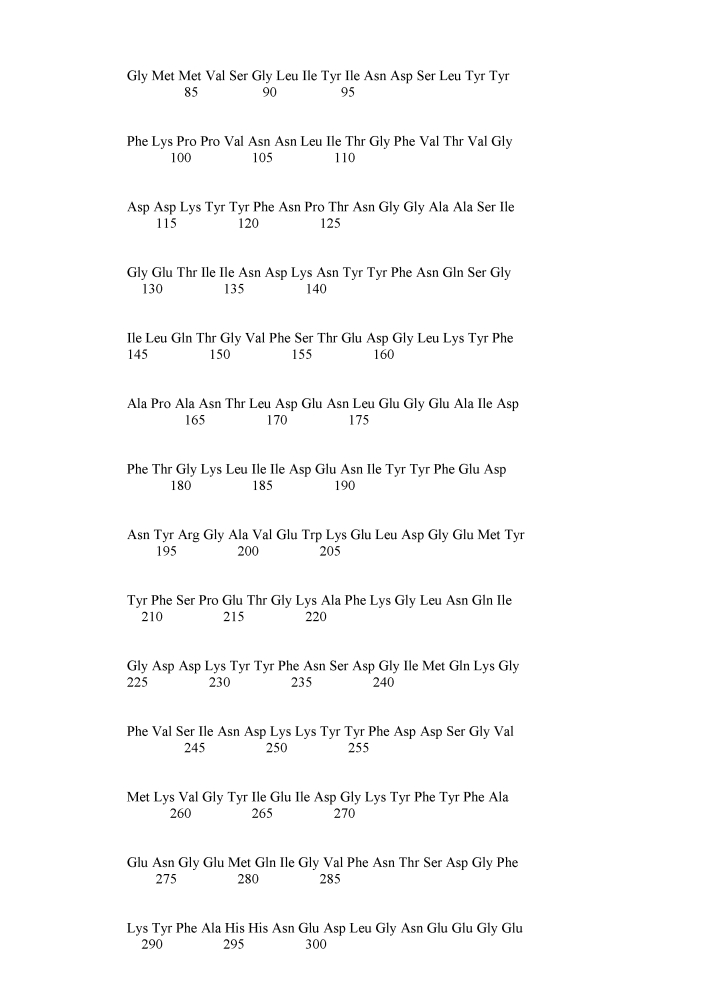 Gly Met Met Val Ser Gly Leu Ile Tyr Ile Asn Asp Ser Leu Tyr Tyr
85 90 95

Phe Lys Pro Pro Val Asn Asn Leu Ile Thr Gly Phe Val Thr Val Gly
100 105 110

Asp Asp Lys Tyr Tyr Phe Asn Pro Thr Asn Gly Gly Ala Ala Ser Ile
115 120 125

Gly Glu Thr Ile Ile Asn Asp Lys Asn Tyr Tyr Phe Asn Gln Ser Gly
130 135 140

Ile Leu Gln Thr Gly Val Phe Ser Thr Glu Asp Gly Leu Lys Tyr Phe
145 150 155 160

Ala Pro Ala Asn Thr Leu Asp Glu Asn Leu Glu Gly Glu Ala Ile Asp
165 170 175

Phe Thr Gly Lys Leu Ile Ile Asp Glu Asn Ile Tyr Tyr Phe Glu Asp
180 185 190

Asn Tyr Arg Gly Ala Val Glu Trp Lys Glu Leu Asp Gly Glu Met Tyr
195 200 205

Tyr Phe Ser Pro Glu Thr Gly Lys Ala Phe Lys Gly Leu Asn Gln Ile
210 215 220

Gly Asp Asp Lys Tyr Tyr Phe Asn Ser Asp Gly Ile Met Gln Lys Gly
225 230 235 240

Phe Val Ser Ile Asn Asp Lys Lys Tyr Tyr Phe Asp Asp Ser Gly Val
245 250 255

Met Lys Val Gly Tyr Ile Glu Ile Asp Gly Lys Tyr Phe Tyr Phe Ala
260 265 270

Glu Asn Gly Glu Met Gln Ile Gly Val Phe Asn Thr Ser Asp Gly Phe
275 280 285

Lys Tyr Phe Ala His His Asn Glu Asp Leu Gly Asn Glu Glu Gly Glu
290 295 300